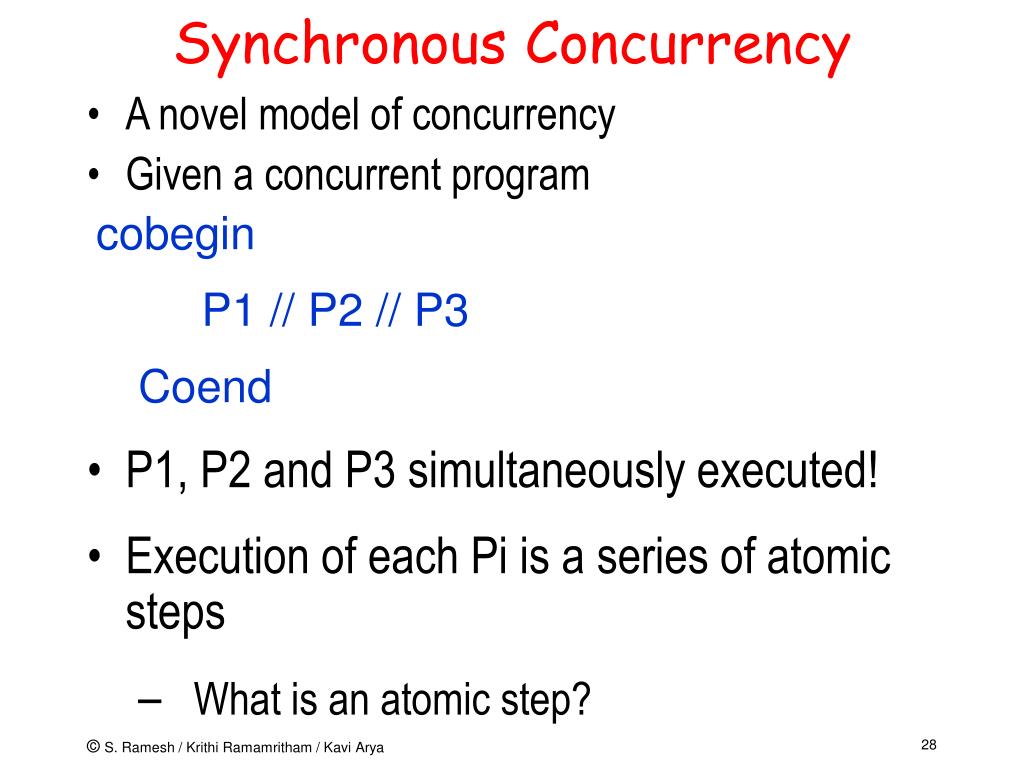 Synchronous Concurrency

• A novel model of concurrency
• Given a concurrent program

cobegin

P1 // P2 // P3

Coend

• P1, P2 and P3 simultaneously executed!
• Execution of each Pi is a series of atomic steps

– What is an atomic step?

© S. Ramesh / Krithi Ramamritham / Kavi Arya

28